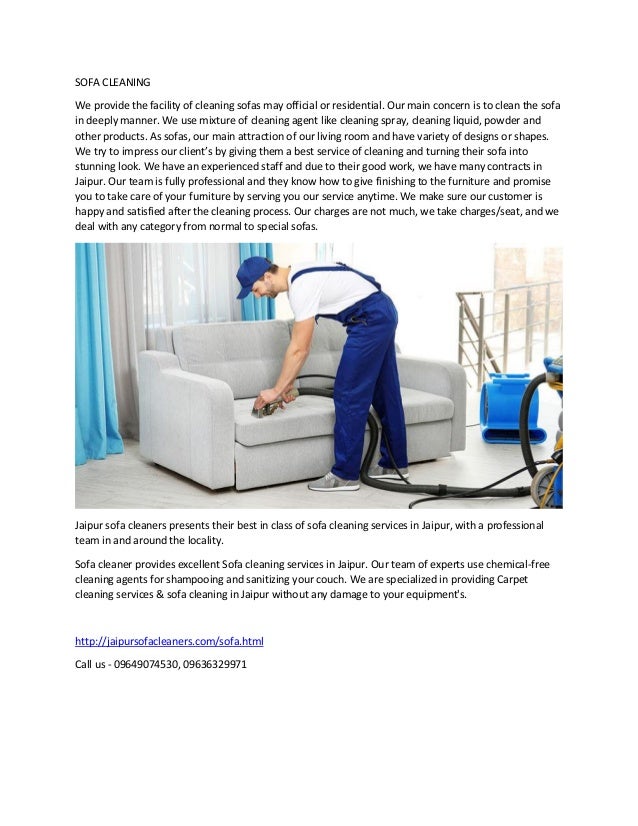 SOFA CLEANING

We provide the facility of cleaning sofas may official or residential. Our main concern is to clean the sofa in deeply manner. We use mixture of cleaning agent like cleaning spray, cleaning liquid, powder and other products. As sofas, our main attraction of our living room and have variety of designs or shapes. We try to impress our client's by giving them a best service of cleaning and turning their sofa into stunning look. We have an experienced staff and due to their good work, we have many contracts in Jaipur. Our team is fully professional and they know how to give finishing to the furniture and promise you to take care of your furniture by serving you our service anytime. We make sure our customer is happy and satisfied after the cleaning process. Our charges are not much, we take charges/seat, and we deal with any category from normal to special sofas.

Jaipur sofa cleaners presents their best in class of sofa cleaning services in Jaipur, with a professional team in and around the locality.

Sofa cleaner provides excellent Sofa cleaning services in Jaipur. Our team of experts use chemical-free cleaning agents for shampooing and sanitizing your couch. We are specialized in providing Carpet cleaning services & sofa cleaning in Jaipur without any damage to your equipment's.

http://jaipursofacleaners.com/sofa.html

Call us - 09649074530, 09636329971